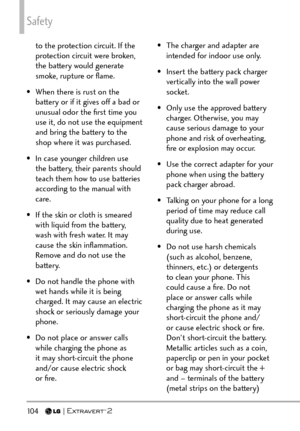 Safety

to the protection circuit. If the protection circuit were broken, the battery would generate smoke, rupture or flame.

• When there is rust on the battery or if it gives off a bad or unusual odor the first time you use it, do not use the equipment and bring the battery to the shop where it was purchased.

• In case younger children use the battery, their parents should teach them how to use batteries according to the manual with care.

• If the skin or cloth is smeared with liquid from the battery, wash with fresh water. It may cause the skin inflammation. Remove and do not use the battery.

• Do not handle the phone with wet hands while it is being charged. It may cause an electric shock or seriously damage your phone.

• Do not place or answer calls while charging the phone as it may short-circuit the phone and/or cause electric shock or fire.

• The charger and adapter are intended for indoor use only.

• Insert the battery pack charger vertically into the wall power socket.

• Only use the approved battery charger. Otherwise, you may cause serious damage to your phone and risk of overheating, fire or explosion may occur.

• Use the correct adapter for your phone when using the battery pack charger abroad.

• Talking on your phone for a long period of time may reduce call quality due to heat generated during use.

• Do not use harsh chemicals (such as alcohol, benzene, thinners, etc.) or detergents to clean your phone. This could cause a fire. Do not place or answer calls while charging the phone as it may short-circuit the phone and/ or cause electric shock or fire. Don't short-circuit the battery. Metallic articles such as a coin, paperclip or pen in your pocket or bag may short-circuit the + and – terminals of the battery (metal strips on the battery)

104 LG | EXTRAVERT 2